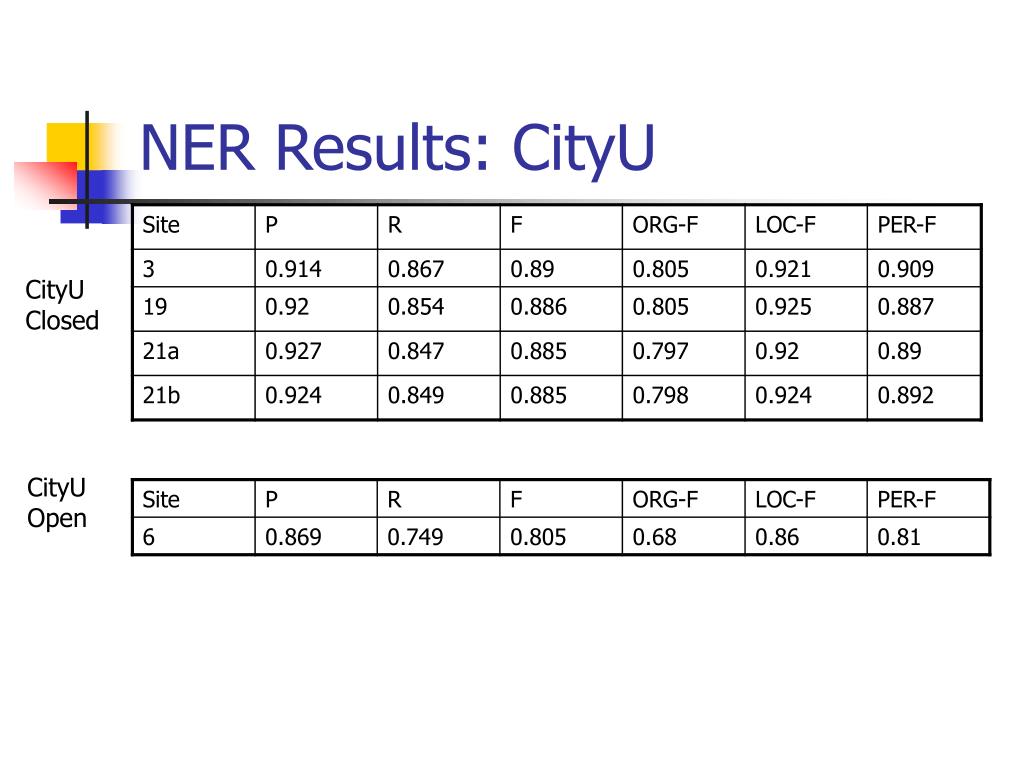 NER Results: CityU

CityU Closed

| Site | P | R | F | ORG-F | LOC-F | PER-F |
|---|---|---|---|---|---|---|
| 3 | 0.914 | 0.867 | 0.89 | 0.805 | 0.921 | 0.909 |
| 19 | 0.92 | 0.854 | 0.886 | 0.805 | 0.925 | 0.887 |
| 21a | 0.927 | 0.847 | 0.885 | 0.797 | 0.92 | 0.89 |
| 21b | 0.924 | 0.849 | 0.885 | 0.798 | 0.924 | 0.892 |

CityU Open

| Site | P | R | F | ORG-F | LOC-F | PER-F |
|---|---|---|---|---|---|---|
| 6 | 0.869 | 0.749 | 0.805 | 0.68 | 0.86 | 0.81 |